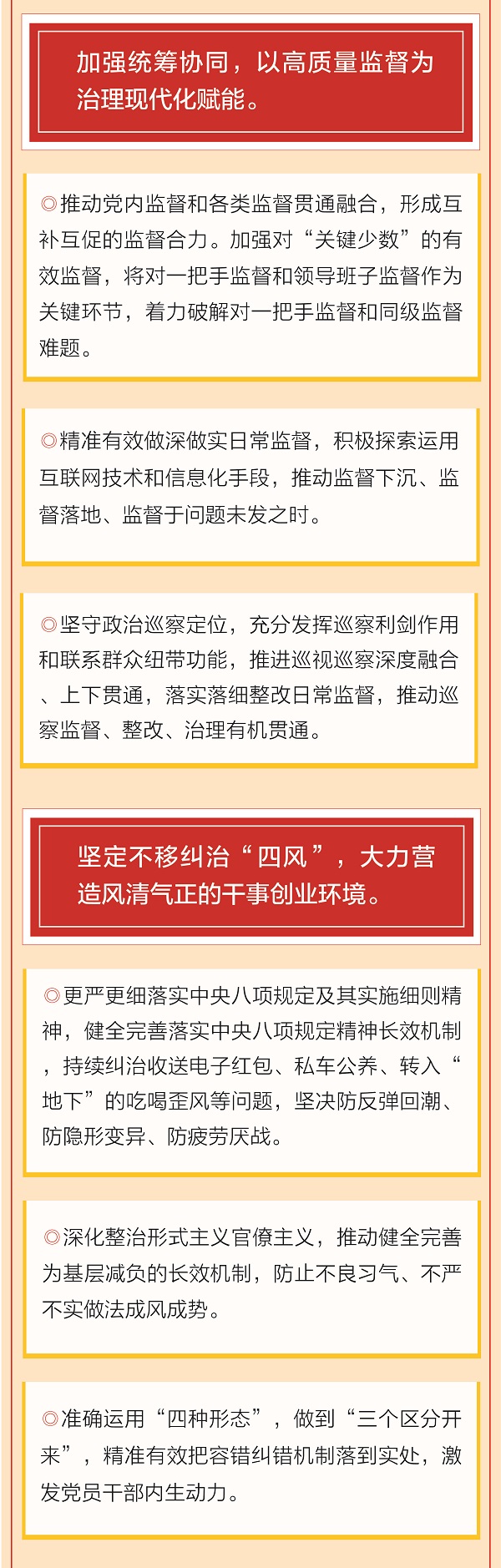 加强统筹协同，以高质量监督为治理现代化赋能。

◎推动党内监督和各类监督贯通融合，形成互补互促的监督合力。加强对“关键少数”的有效监督，将对一把手监督和领导班子监督作为关键环节，着力破解对一把手监督和同级监督难题。

◎精准有效做深做实日常监督，积极探索运用互联网技术和信息化手段，推动监督下沉、监督落地、监督于问题未发之时。

◎坚守政治巡察定位，充分发挥巡察利剑作用和联系群众纽带功能，推进巡视巡察深度融合、上下贯通，落实落细整改日常监督，推动巡察监督、整改、治理有机贯通。

坚定不移纠治“四风”，大力营造风清气正的干事创业环境。

◎更严更细落实中央八项规定及其实施细则精神，健全完善落实中央八项规定精神长效机制，持续纠治收送电子红包、私车公养、转入“地下”的吃喝歪风等问题，坚决防反弹回潮、防隐形变异、防疲劳厌战。

◎深化整治形式主义官僚主义，推动健全完善为基层减负的长效机制，防止不良习气、不严不实做法成风成势。

◎准确运用“四种形态”，做到“三个区分开来”，精准有效把容错纠错机制落到实处，激发党员干部内生动力。